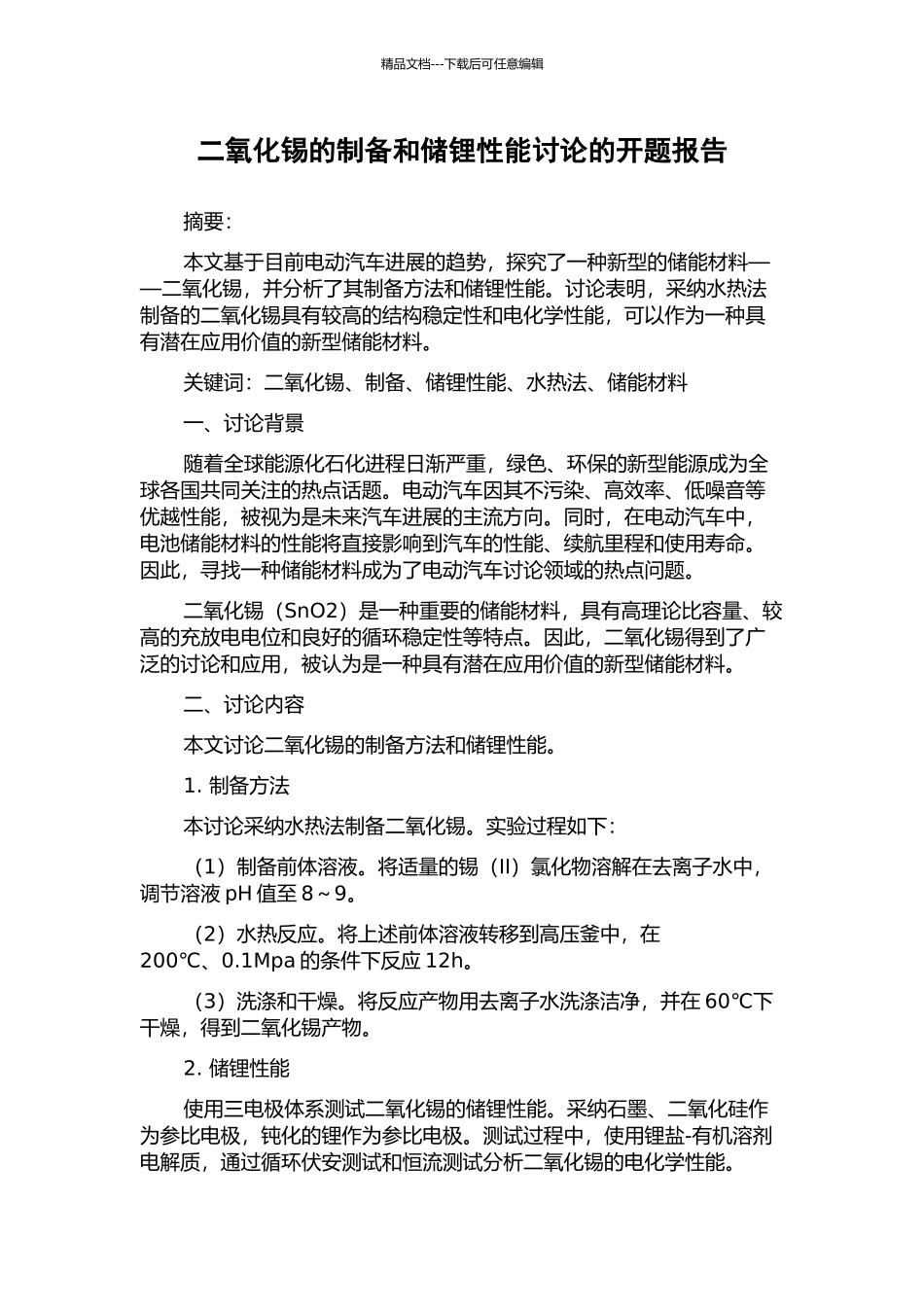 精品文档---下载后可任意编辑

二氧化锡的制备和储锂性能讨论的开题报告

摘要：

本文基于目前电动汽车进展的趋势，探究了一种新型的储能材料——二氧化锡，并分析了其制备方法和储锂性能。讨论表明，采纳水热法制备的二氧化锡具有较高的结构稳定性和电化学性能，可以作为一种具有潜在应用价值的新型储能材料。

关键词：二氧化锡、制备、储锂性能、水热法、储能材料

一、讨论背景

随着全球能源化石化进程日渐严重，绿色、环保的新型能源成为全球各国共同关注的热点话题。电动汽车因其不污染、高效率、低噪音等优越性能，被视为是未来汽车进展的主流方向。同时，在电动汽车中，电池储能材料的性能将直接影响到汽车的性能、续航里程和使用寿命。因此，寻找一种储能材料成为了电动汽车讨论领域的热点问题。

二氧化锡（SnO2）是一种重要的储能材料，具有高理论比容量、较高的充放电电位和良好的循环稳定性等特点。因此，二氧化锡得到了广泛的讨论和应用，被认为是一种具有潜在应用价值的新型储能材料。

二、讨论内容

本文讨论二氧化锡的制备方法和储锂性能。

1. 制备方法

本讨论采纳水热法制备二氧化锡。实验过程如下：

（1）制备前体溶液。将适量的锡（II）氯化物溶解在去离子水中，调节溶液 pH 值至 8～9。

（2）水热反应。将上述前体溶液转移到高压釜中，在 200℃、0.1Mpa 的条件下反应 12h。

（3）洗涤和干燥。将反应产物用去离子水洗涤洁净，并在 60℃下干燥，得到二氧化锡产物。

2. 储锂性能

使用三电极体系测试二氧化锡的储锂性能。采纳石墨、二氧化硅作为参比电极，钝化的锂作为参比电极。测试过程中，使用锂盐-有机溶剂电解质，通过循环伏安测试和恒流测试分析二氧化锡的电化学性能。